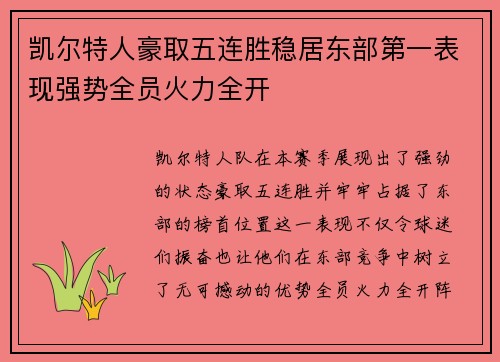 凯尔特人豪取五连胜稳居东部第一表现强势全员火力全开

凯尔特人队在本赛季展现出了强劲的状态豪取五连胜并牢牢占据了东部的榜首位置这一表现不仅令球迷们振奋也让他们在东部竞争中树立了无可撼动的优势全员火力全开阵